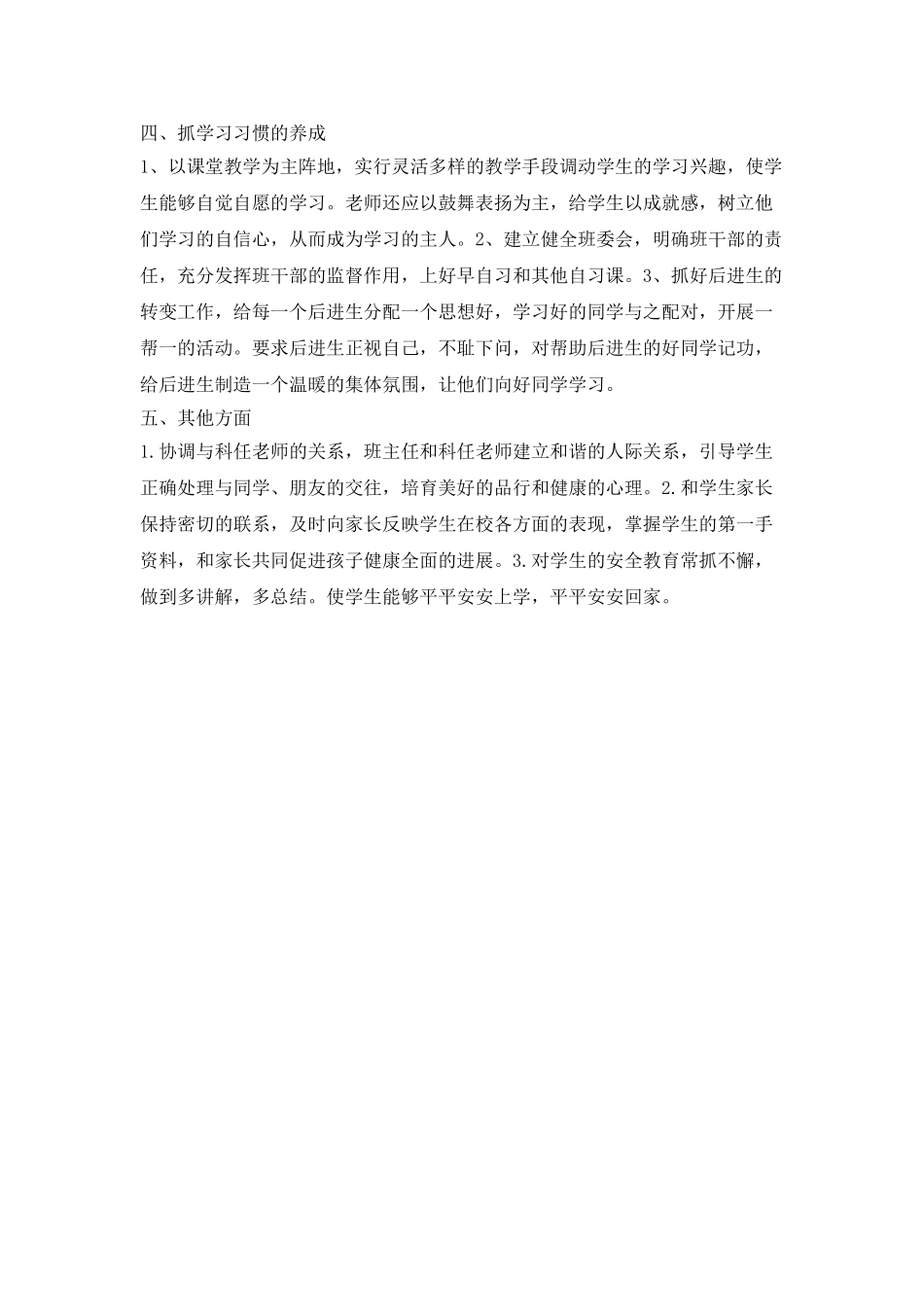 四、抓学习习惯的养成

1、以课堂教学为主阵地，实行灵活多样的教学手段调动学生的学习兴趣，使学生能够自觉自愿的学习。老师还应以鼓舞表扬为主，给学生以成就感，树立他们学习的自信心，从而成为学习的主人。2、建立健全班委会，明确班干部的责任，充分发挥班干部的监督作用，上好早自习和其他自习课。3、抓好后进生的转变工作，给每一个后进生分配一个思想好，学习好的同学与之配对，开展一帮一的活动。要求后进生正视自己，不耻下问，对帮助后进生的好同学记功，给后进生制造一个温暖的集体氛围，让他们向好同学学习。

五、其他方面

1.协调与科任老师的关系，班主任和科任老师建立和谐的人际关系，引导学生正确处理与同学、朋友的交往，培育美好的品行和健康的心理。2.和学生家长保持密切的联系，及时向家长反映学生在校各方面的表现，掌握学生的第一手资料，和家长共同促进孩子健康全面的进展。3.对学生的安全教育常抓不懈，做到多讲解，多总结。使学生能够平平安安上学，平平安安回家。